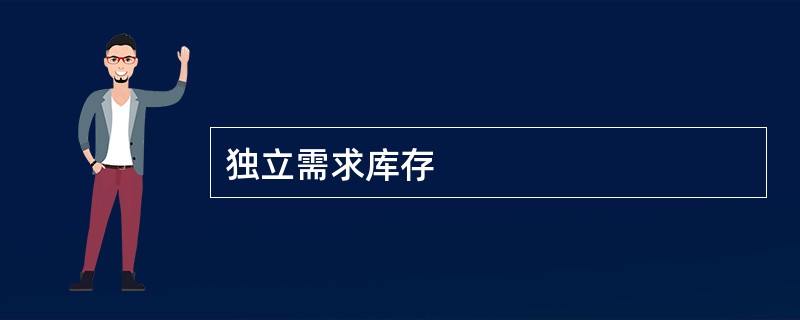 独立需求库存